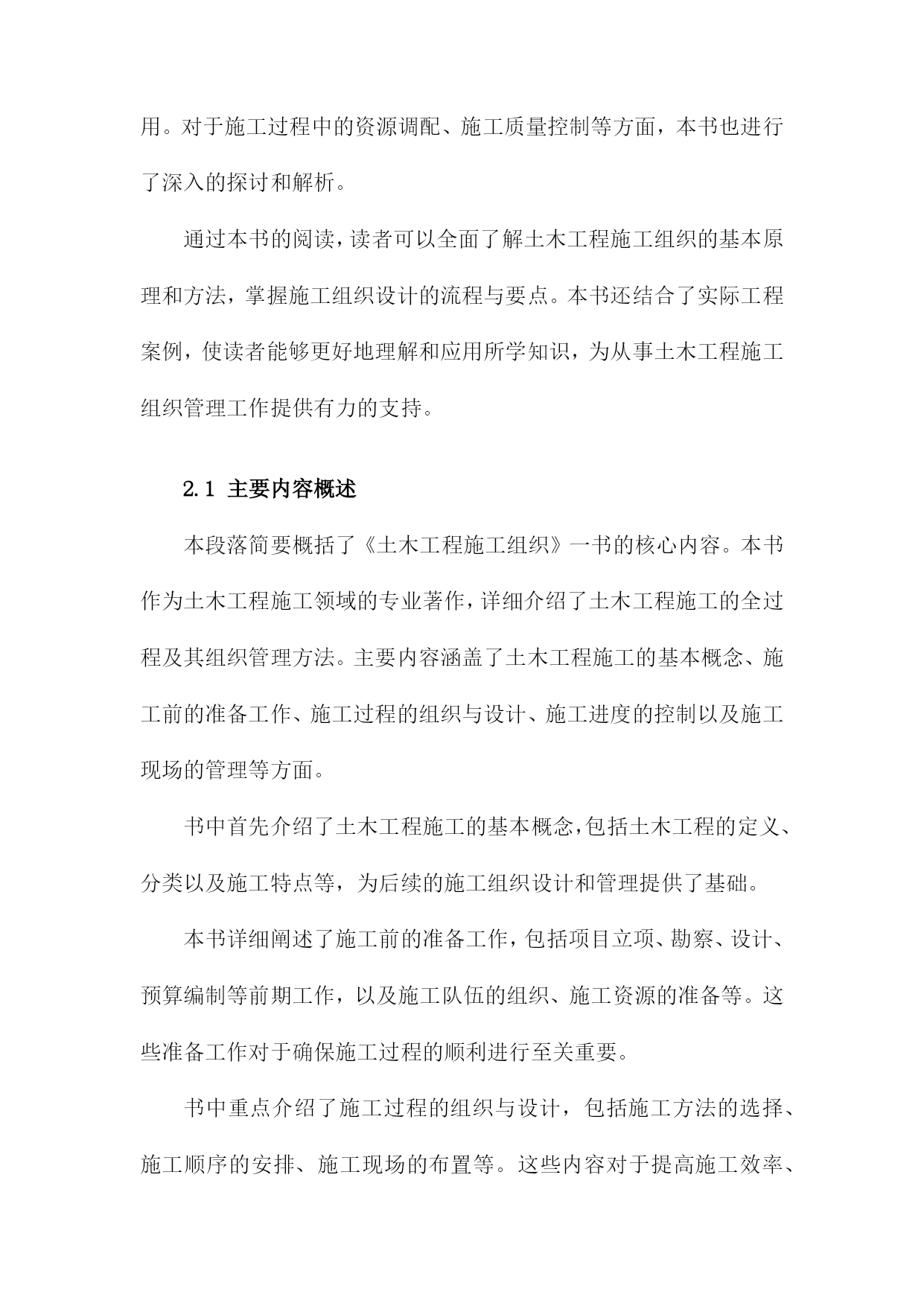 用。对于施工过程中的资源调配、施工质量控制等方面，本书也进行了深入的探讨和解析。

通过本书的阅读，读者可以全面了解土木工程施工组织的基本原理和方法，掌握施工组织设计的流程与要点。本书还结合了实际工程案例，使读者能够更好地理解和应用所学知识，为从事土木工程施工组织管理工作提供有力的支持。

2.1 主要内容概述

本段落简要概括了《土木工程施工组织》一书的核心内容。本书作为土木工程施工领域的专业著作，详细介绍了土木工程施工的全过程及其组织管理方法。主要内容涵盖了土木工程施工的基本概念、施工前的准备工作、施工过程的组织与设计、施工进度的控制以及施工现场的管理等方面。

书中首先介绍了土木工程施工的基本概念，包括土木工程的定义、分类以及施工特点等，为后续的施工组织设计和管理提供了基础。

本书详细阐述了施工前的准备工作，包括项目立项、勘察、设计、预算编制等前期工作，以及施工队伍的组织、施工资源的准备等。这些准备工作对于确保施工过程的顺利进行至关重要。

书中重点介绍了施工过程的组织与设计，包括施工方法的选择、施工顺序的安排、施工现场的布置等。这些内容对于提高施工效率、